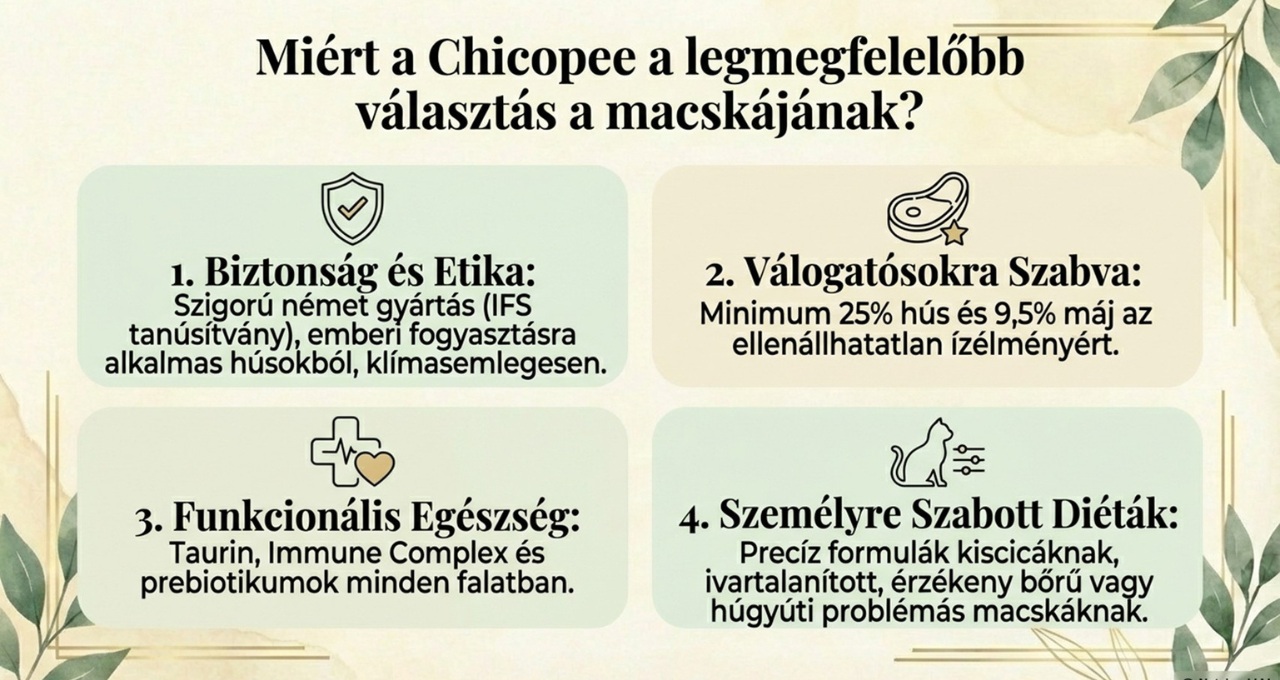 Miért a Chicopee a legmegfelelőbb választás a macskájának?

1. Biztonság és Etika:
Szigorú német gyártás (IFS tanúsítvány), emberi fogyasztásra alkalmas húsokból, klímasemlegesen.

2. Válogatósokra Szabva:
Minimum 25% hús és 9,5% máj az ellenállhatatlan ízélményért.

3. Funkcionális Egészség:
Taurin, Immune Complex és prebiotikumok minden falatban.

4. Személyre Szabott Diéták:
Precíz formulák kiscicáknak, ivartalanított, érzékeny bőrű vagy húgyúti problémás macskáknak.